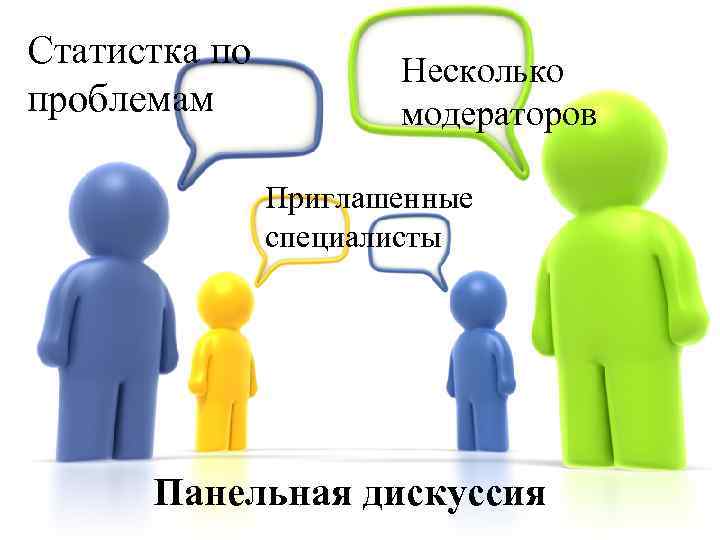 Статистка по проблемам

Несколько модераторов

Приглашенные специалисты

Панельная дискуссия